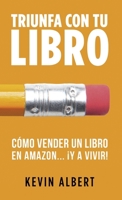 TRIUNFA CON TU
LIBRO

CÓMO VENDER UN LIBRO EN AMAZON... ¡Y A VIVIR!

KEVIN ALBERT